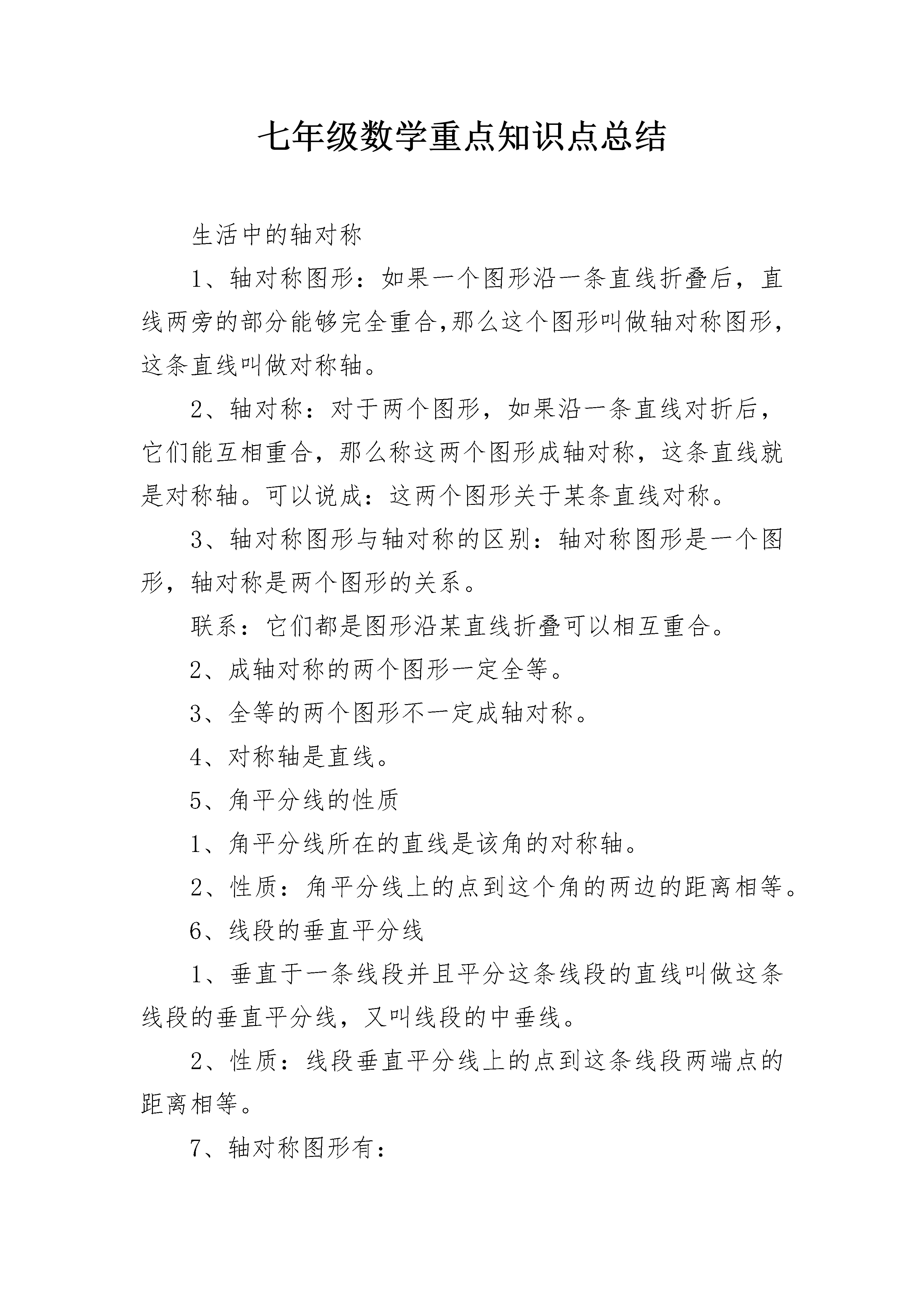 七年级数学重点知识点总结

生活中的轴对称

1、轴对称图形：如果一个图形沿一条直线折叠后，直线两旁的部分能够完全重合,那么这个图形叫做轴对称图形，这条直线叫做对称轴。

2、轴对称：对于两个图形，如果沿一条直线对折后，它们能互相重合，那么称这两个图形成轴对称，这条直线就是对称轴。可以说成：这两个图形关于某条直线对称。

3、轴对称图形与轴对称的区别：轴对称图形是一个图形，轴对称是两个图形的关系。

联系：它们都是图形沿某直线折叠可以相互重合。

2、成轴对称的两个图形一定全等。

3、全等的两个图形不一定成轴对称。

4、对称轴是直线。

5、角平分线的性质

1、角平分线所在的直线是该角的对称轴。

2、性质：角平分线上的点到这个角的两边的距离相等。

6、线段的垂直平分线

1、垂直于一条线段并且平分这条线段的直线叫做这条线段的垂直平分线，又叫线段的中垂线。

2、性质：线段垂直平分线上的点到这条线段两端点的距离相等。

7、轴对称图形有：